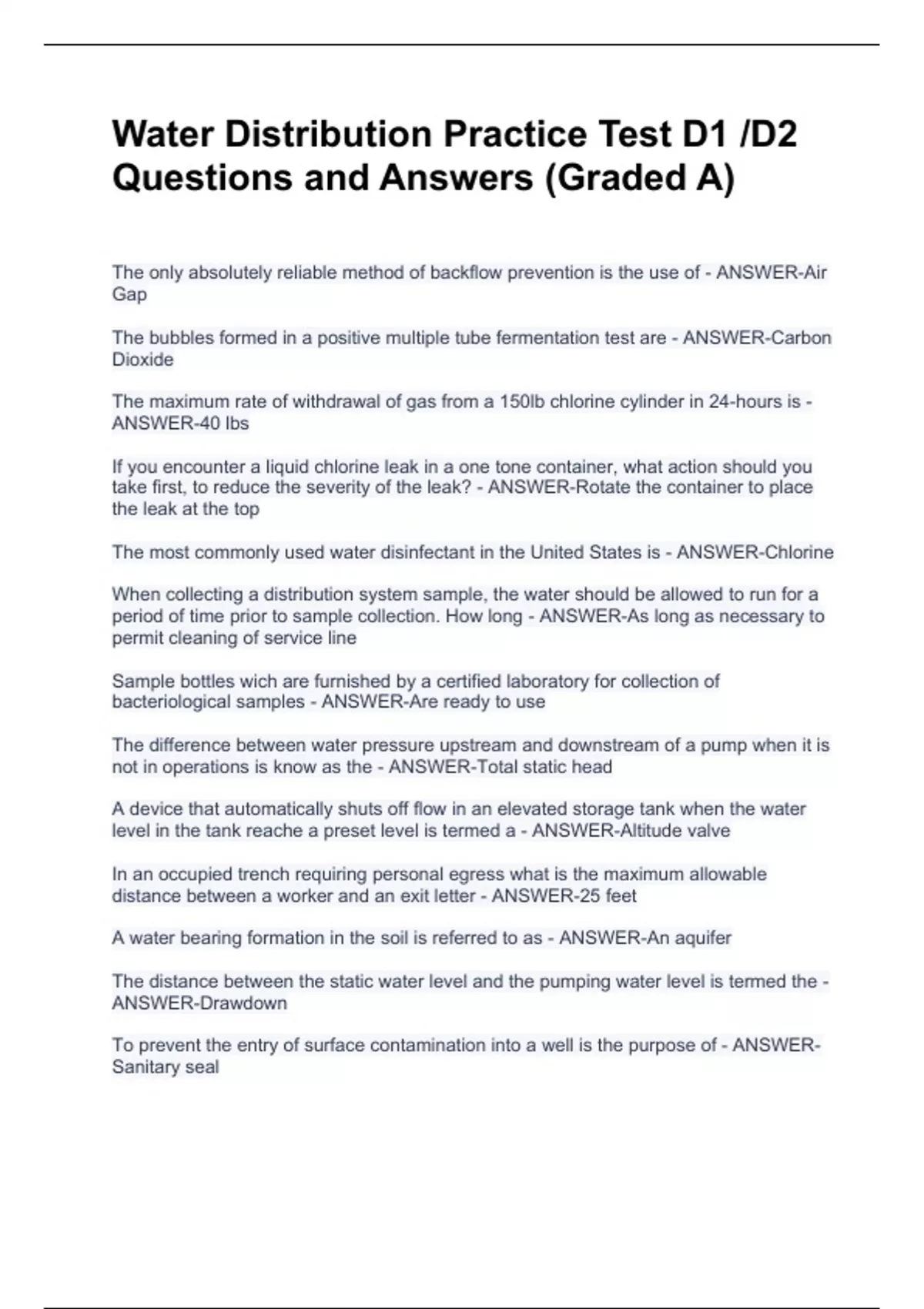 Water Distribution Practice Test D1 /D2 Questions and Answers (Graded A)

The only absolutely reliable method of backflow prevention is the use of - ANSWER-Air Gap

The bubbles formed in a positive multiple tube fermentation test are - ANSWER-Carbon Dioxide

The maximum rate of withdrawal of gas from a 150lb chlorine cylinder in 24-hours is - ANSWER-40 lbs

If you encounter a liquid chlorine leak in a one tone container, what action should you take first, to reduce the severity of the leak? - ANSWER-Rotate the container to place the leak at the top

The most commonly used water disinfectant in the United States is - ANSWER-Chlorine

When collecting a distribution system sample, the water should be allowed to run for a period of time prior to sample collection. How long - ANSWER-As long as necessary to permit cleaning of service line

Sample bottles wich are furnished by a certified laboratory for collection of bacteriological samples - ANSWER-Are ready to use

The difference between water pressure upstream and downstream of a pump when it is not in operations is know as the - ANSWER-Total static head

A device that automatically shuts off flow in an elevated storage tank when the water level in the tank reache a preset level is termed a - ANSWER-Altitude valve

In an occupied trench requiring personal egress what is the maximum allowable distance between a worker and an exit letter - ANSWER-25 feet

A water bearing formation in the soil is referred to as - ANSWER-An aquifer

The distance between the static water level and the pumping water level is termed the - ANSWER-Drawdown

To prevent the entry of surface contamination into a well is the purpose of - ANSWER-Sanitary seal